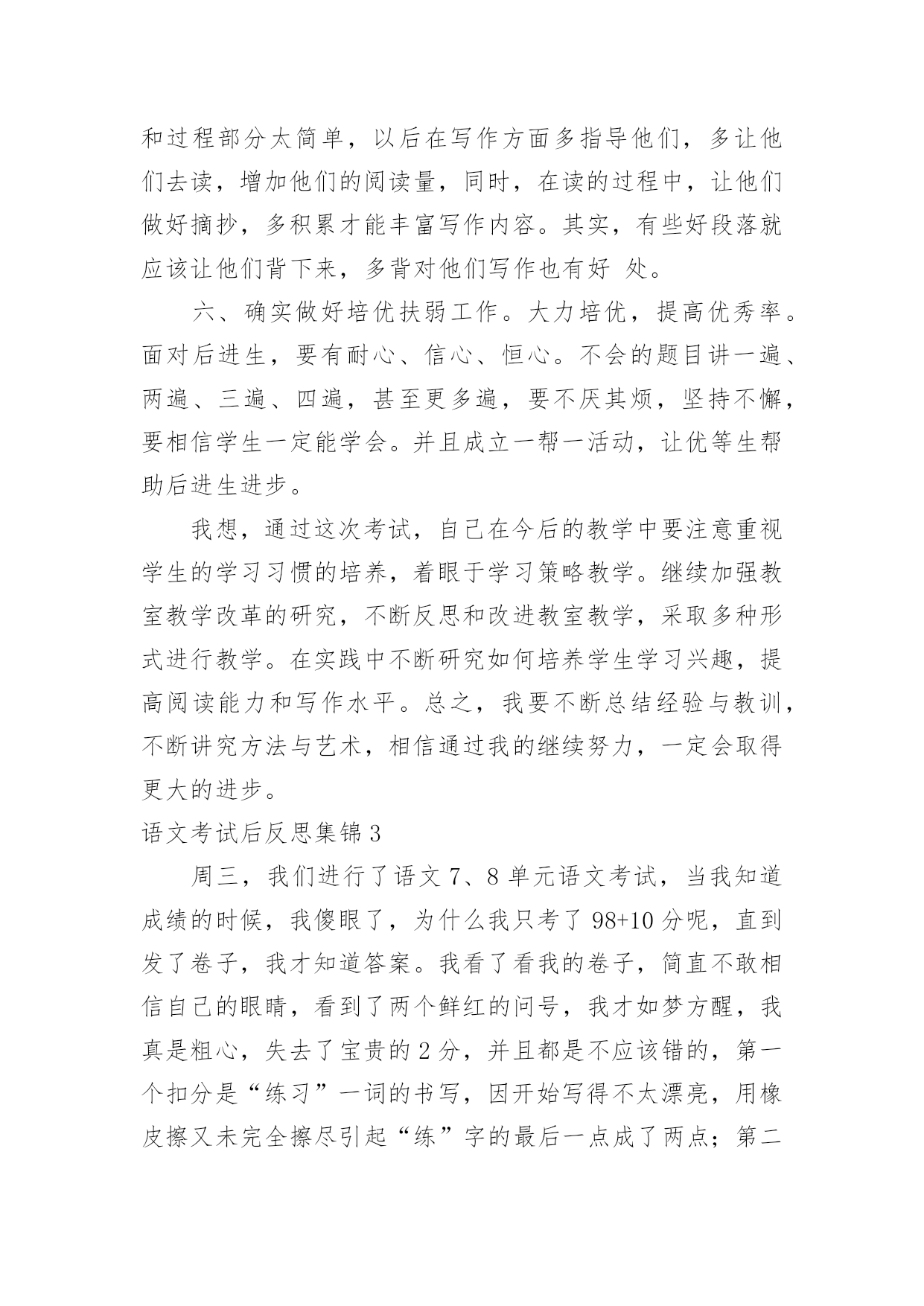 和过程部分太简单，以后在写作方面多指导他们，多让他们去读，增加他们的阅读量，同时，在读的过程中，让他们做好摘抄，多积累才能丰富写作内容。其实，有些好段落就应该让他们背下来，多背对他们写作也有好 处。

六、确实做好培优扶弱工作。大力培优，提高优秀率。面对后进生，要有耐心、信心、恒心。不会的题目讲一遍、两遍、三遍、四遍，甚至更多遍，要不厌其烦，坚持不懈，要相信学生一定能学会。并且成立一帮一活动，让优等生帮助后进生进步。

我想，通过这次考试，自己在今后的教学中要注意重视学生的学习习惯的培养，着眼于学习策略教学。继续加强教室教学改革的研究，不断反思和改进教室教学，采取多种形式进行教学。在实践中不断研究如何培养学生学习兴趣，提高阅读能力和写作水平。总之，我要不断总结经验与教训，不断讲究方法与艺术，相信通过我的继续努力，一定会取得更大的进步。

语文考试后反思集锦 3

周三，我们进行了语文 7、8 单元语文考试，当我知道成绩的时候，我傻眼了，为什么我只考了 98+10 分呢，直到发了卷子，我才知道答案。我看了看我的卷子，简直不敢相信自己的眼睛，看到了两个鲜红的问号，我才如梦方醒，我真是粗心，失去了宝贵的 2 分，并且都是不应该错的，第一个扣分是“练习”一词的书写，因开始写得不太漂亮，用橡皮擦又未完全擦尽引起“练”字的最后一点成了两点；第二